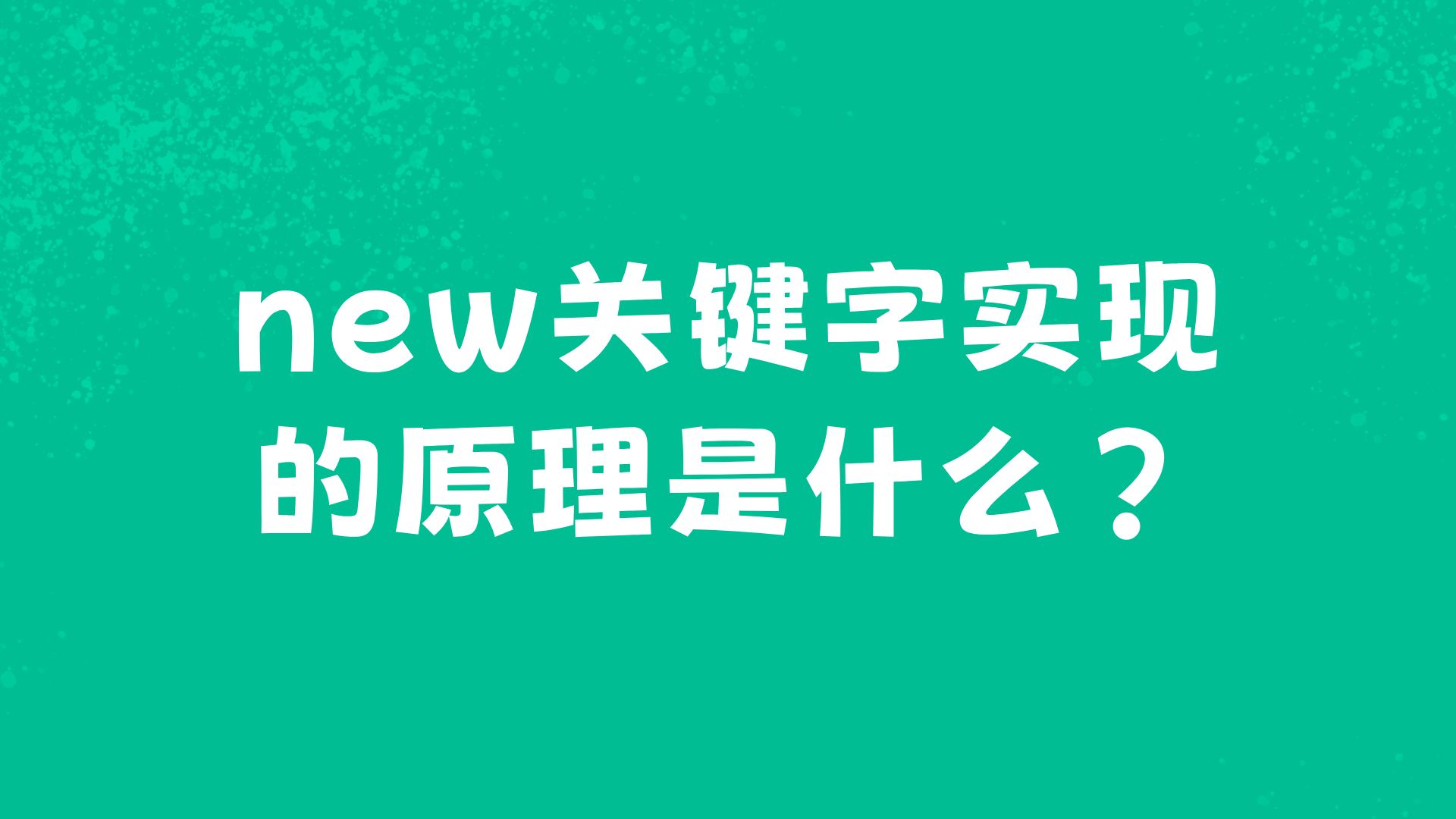 new关键字实现的原理是什么？